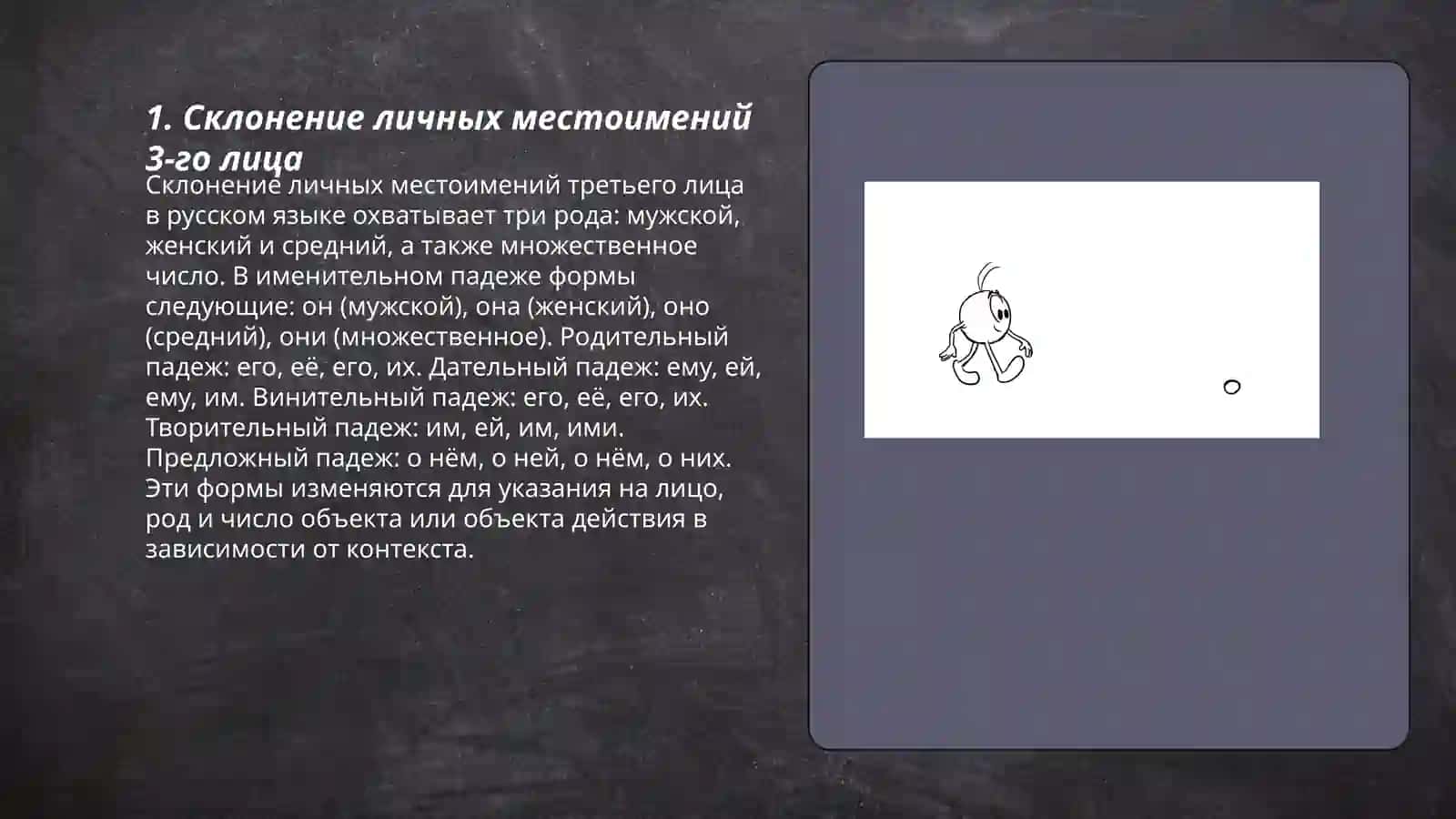 1. Склонение личных местоимений 3-го лица

Склонение личных местоимений третьего лица в русском языке охватывает три рода: мужской, женский и средний, а также множественное число. В именительном падеже формы следующие: он (мужской), она (женский), оно (средний), они (множественное). Родительный падеж: его, её, его, их. Дательный падеж: ему, ей, ему, им. Винительный падеж: его, её, его, их. Творительный падеж: им, ей, им, ими. Предложный падеж: о нём, о ней, о нём, о них. Эти формы изменяются для указания на лицо, род и число объекта или объекта действия в зависимости от контекста.